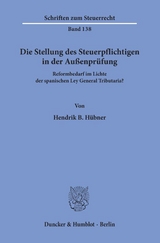 Schriften zum Steuerrecht

Band 138

Die Stellung des Steuerpflichtigen in der Außenprüfung

Reformbedarf im Lichte der spanischen Ley General Tributaria?

Von

Hendrik B. Hübner

Duncker & Humblot · Berlin